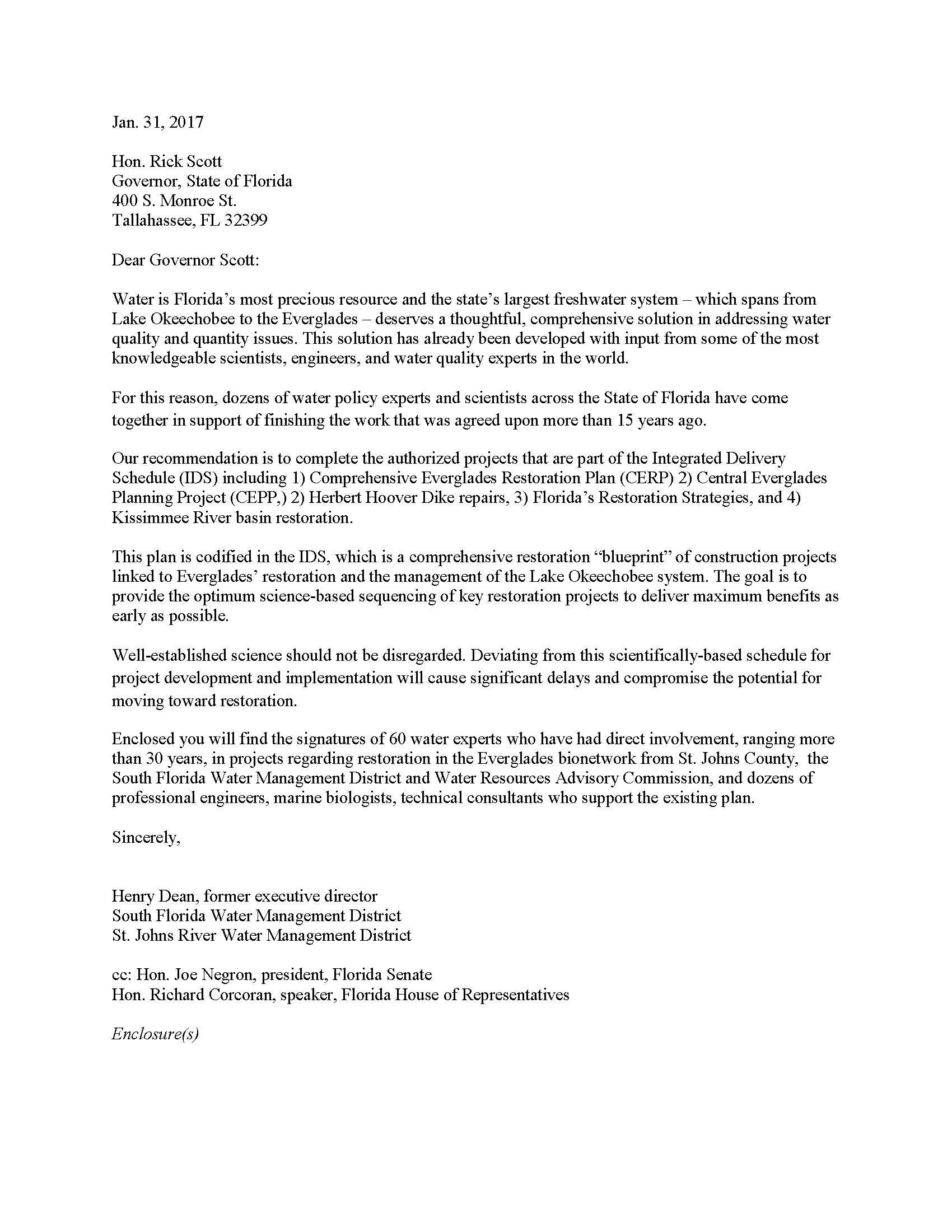 Jan. 31, 2017

Hon. Rick Scott
Governor, State of Florida
400 S. Monroe St.
Tallahassee, FL 32399

Dear Governor Scott:

Water is Florida's most precious resource and the state's largest freshwater system – which spans from Lake Okeechobee to the Everglades – deserves a thoughtful, comprehensive solution in addressing water quality and quantity issues. This solution has already been developed with input from some of the most knowledgeable scientists, engineers, and water quality experts in the world.

For this reason, dozens of water policy experts and scientists across the State of Florida have come together in support of finishing the work that was agreed upon more than 15 years ago.

Our recommendation is to complete the authorized projects that are part of the Integrated Delivery Schedule (IDS) including 1) Comprehensive Everglades Restoration Plan (CERP) 2) Central Everglades Planning Project (CEPP,) 2) Herbert Hoover Dike repairs, 3) Florida's Restoration Strategies, and 4) Kissimmee River basin restoration.

This plan is codified in the IDS, which is a comprehensive restoration "blueprint" of construction projects linked to Everglades' restoration and the management of the Lake Okeechobee system. The goal is to provide the optimum science-based sequencing of key restoration projects to deliver maximum benefits as early as possible.

Well-established science should not be disregarded. Deviating from this scientifically-based schedule for project development and implementation will cause significant delays and compromise the potential for moving toward restoration.

Enclosed you will find the signatures of 60 water experts who have had direct involvement, ranging more than 30 years, in projects regarding restoration in the Everglades bionetwork from St. Johns County, the South Florida Water Management District and Water Resources Advisory Commission, and dozens of professional engineers, marine biologists, technical consultants who support the existing plan.

Sincerely,

Henry Dean, former executive director
South Florida Water Management District
St. Johns River Water Management District

cc: Hon. Joe Negron, president, Florida Senate
Hon. Richard Corcoran, speaker, Florida House of Representatives

Enclosure(s)